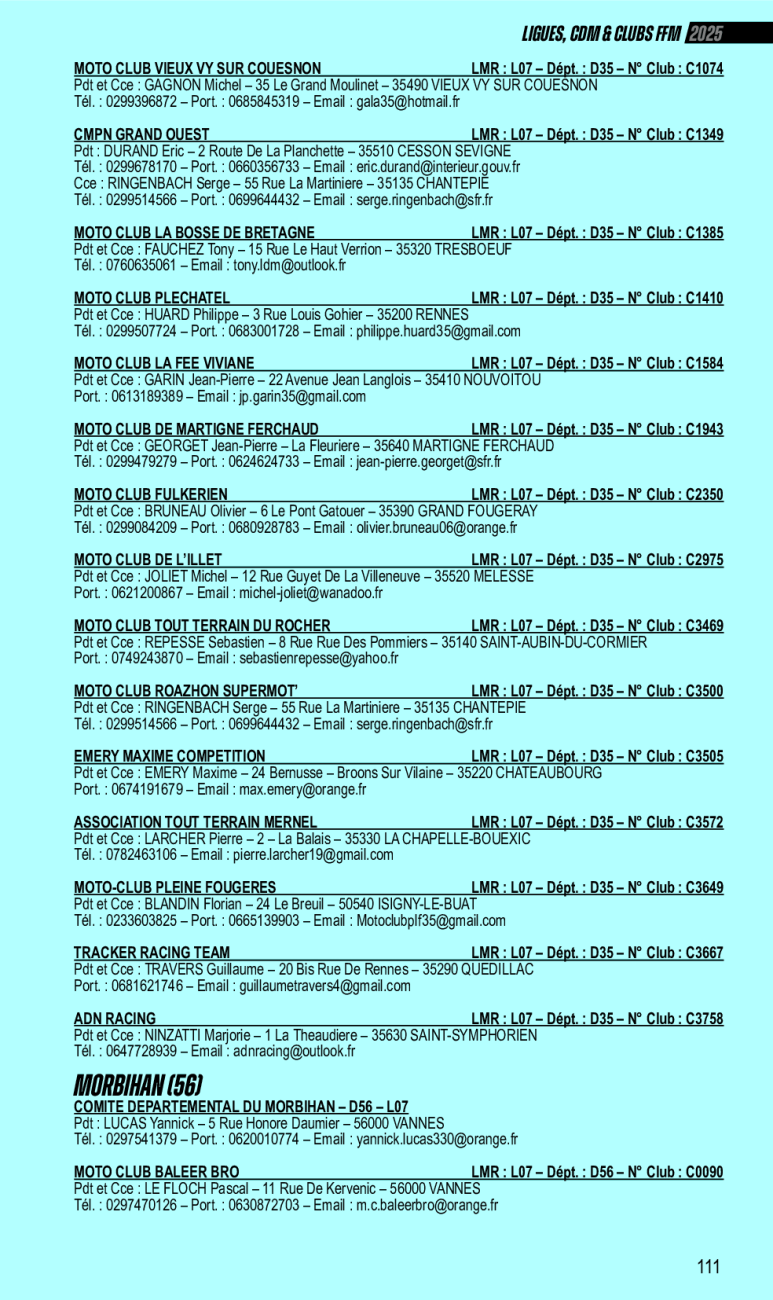 LIGUES, CDM & CLUBS FFM 2025

MOTO CLUB VIEUX VY SUR COUESNON LMR : L07 – Dépt. : D35 – N° Club : C1074
Pdt et Cce : GAGNON Michel – 35 Le Grand Moulinet – 35490 VIEUX VY SUR COUESNON
Tél. : 0299396872 – Port. : 0685845319 – Email : gala35@hotmail.fr

CMPN GRAND OUEST LMR : L07 – Dépt. : D35 – N° Club : C1349
Pdt : DURAND Eric – 2 Route De La Planchette – 35510 CESSON SEVIGNE
Tél. : 0299678170 – Port. : 0660356733 – Email : eric.durand@interieur.gouv.fr
Cce : RINGENBACH Serge – 55 Rue La Martiniere – 35135 CHANTEPIE
Tél. : 0299514566 – Port. : 0699644432 – Email : serge.ringenbach@sfr.fr

MOTO CLUB LA BOSSE DE BRETAGNE LMR : L07 – Dépt. : D35 – N° Club : C1385
Pdt et Cce : FAUCHEZ Tony – 15 Rue Le Haut Verrion – 35320 TRESBOEUF
Tél. : 0760635061 – Email : tony.ldm@outlook.fr

MOTO CLUB PLECHATEL LMR : L07 – Dépt. : D35 – N° Club : C1410
Pdt et Cce : HUARD Philippe – 3 Rue Louis Gohier – 35200 RENNES
Tél. : 0299507724 – Port. : 0683001728 – Email : philippe.huard35@gmail.com

MOTO CLUB LA FEE VIVIANE LMR : L07 – Dépt. : D35 – N° Club : C1584
Pdt et Cce : GARIN Jean-Pierre – 22 Avenue Jean Langlois – 35410 NOUVOITOU
Port. : 0613189389 – Email : jp.garin35@gmail.com

MOTO CLUB DE MARTIGNE FERCHAUD LMR : L07 – Dépt. : D35 – N° Club : C1943
Pdt et Cce : GEORGET Jean-Pierre – La Fleuriere – 35640 MARTIGNE FERCHAUD
Tél. : 0299479279 – Port. : 0624624733 – Email : jean-pierre.georget@sfr.fr

MOTO CLUB FULKERIEN LMR : L07 – Dépt. : D35 – N° Club : C2350
Pdt et Cce : BRUNEAU Olivier – 6 Le Pont Gatouer – 35390 GRAND FOUGERAY
Tél. : 0299084209 – Port. : 0680928783 – Email : olivier.bruneau06@orange.fr

MOTO CLUB DE L'ILLET LMR : L07 – Dépt. : D35 – N° Club : C2975
Pdt et Cce : JOLIET Michel – 12 Rue Guyet De La Villeneuve – 35520 MELESSE
Port. : 0621200867 – Email : michel-joliet@wanadoo.fr

MOTO CLUB TOUT TERRAIN DU ROCHER LMR : L07 – Dépt. : D35 – N° Club : C3469
Pdt et Cce : REPESSE Sebastien – 8 Rue Rue Des Pommiers – 35140 SAINT-AUBIN-DU-CORMIER
Port. : 0749243870 – Email : sebastienrepesse@yahoo.fr

MOTO CLUB ROAZHON SUPERMOT' LMR : L07 – Dépt. : D35 – N° Club : C3500
Pdt et Cce : RINGENBACH Serge – 55 Rue La Martiniere – 35135 CHANTEPIE
Tél. : 0299514566 – Port. : 0699644432 – Email : serge.ringenbach@sfr.fr

EMERY MAXIME COMPETITION LMR : L07 – Dépt. : D35 – N° Club : C3505
Pdt et Cce : EMERY Maxime – 24 Bernusse – Broons Sur Vilaine – 35220 CHATEAUBOURG
Port. : 0674191679 – Email : max.emery@orange.fr

ASSOCIATION TOUT TERRAIN MERNEL LMR : L07 – Dépt. : D35 – N° Club : C3572
Pdt et Cce : LARCHER Pierre – 2 – La Balais – 35330 LA CHAPELLE-BOUEXIC
Tél. : 0782463106 – Email : pierre.larcher19@gmail.com

MOTO-CLUB PLEINE FOUGERES LMR : L07 – Dépt. : D35 – N° Club : C3649
Pdt et Cce : BLANDIN Florian – 24 Le Breuil – 50540 ISIGNY-LE-BUAT
Tél. : 0233603825 – Port. : 0665139903 – Email : Motoclubplf35@gmail.com

TRACKER RACING TEAM LMR : L07 – Dépt. : D35 – N° Club : C3667
Pdt et Cce : TRAVERS Guillaume – 20 Bis Rue De Rennes – 35290 QUEDILLAC
Port. : 0681621746 – Email : guillaumetravers4@gmail.com

ADN RACING LMR : L07 – Dépt. : D35 – N° Club : C3758
Pdt et Cce : NINZATTI Marjorie – 1 La Theaudiere – 35630 SAINT-SYMPHORIEN
Tél. : 0647728939 – Email : adnracing@outlook.fr

MORBIHAN (56)

COMITE DEPARTEMENTAL DU MORBIHAN – D56 – L07
Pdt : LUCAS Yannick – 5 Rue Honore Daumier – 56000 VANNES
Tél. : 0297541379 – Port. : 0620010774 – Email : yannick.lucas330@orange.fr

MOTO CLUB BALEER BRO LMR : L07 – Dépt. : D56 – N° Club : C0090
Pdt et Cce : LE FLOCH Pascal – 11 Rue De Kervenic – 56000 VANNES
Tél. : 0297470126 – Port. : 0630872703 – Email : m.c.baleerbro@orange.fr

111